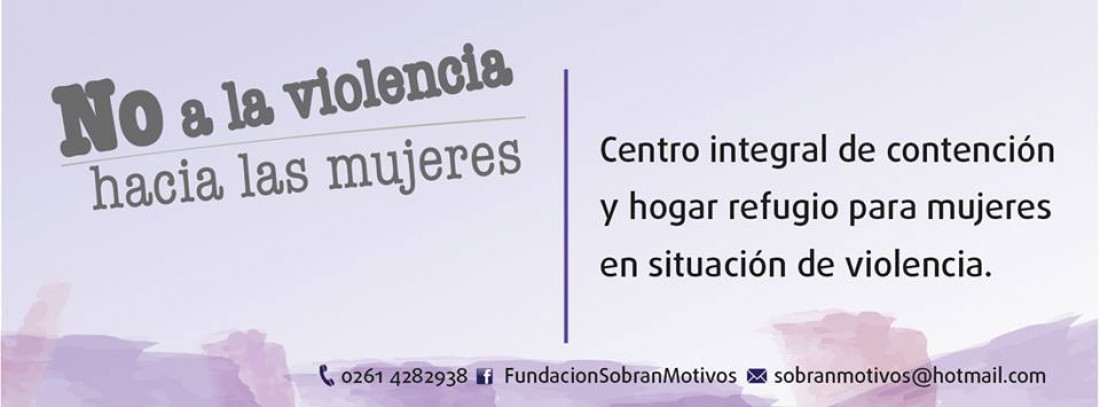 No a la violencia
hacia las mujeres

Centro integral de contención y hogar refugio para mujeres en situación de violencia.

0261 4282938 FundacionSobranMotivos sobranmotivos@hotmail.com